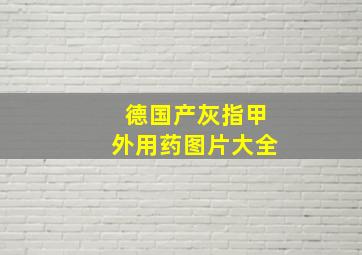 德国产灰指甲
外用药图片大全